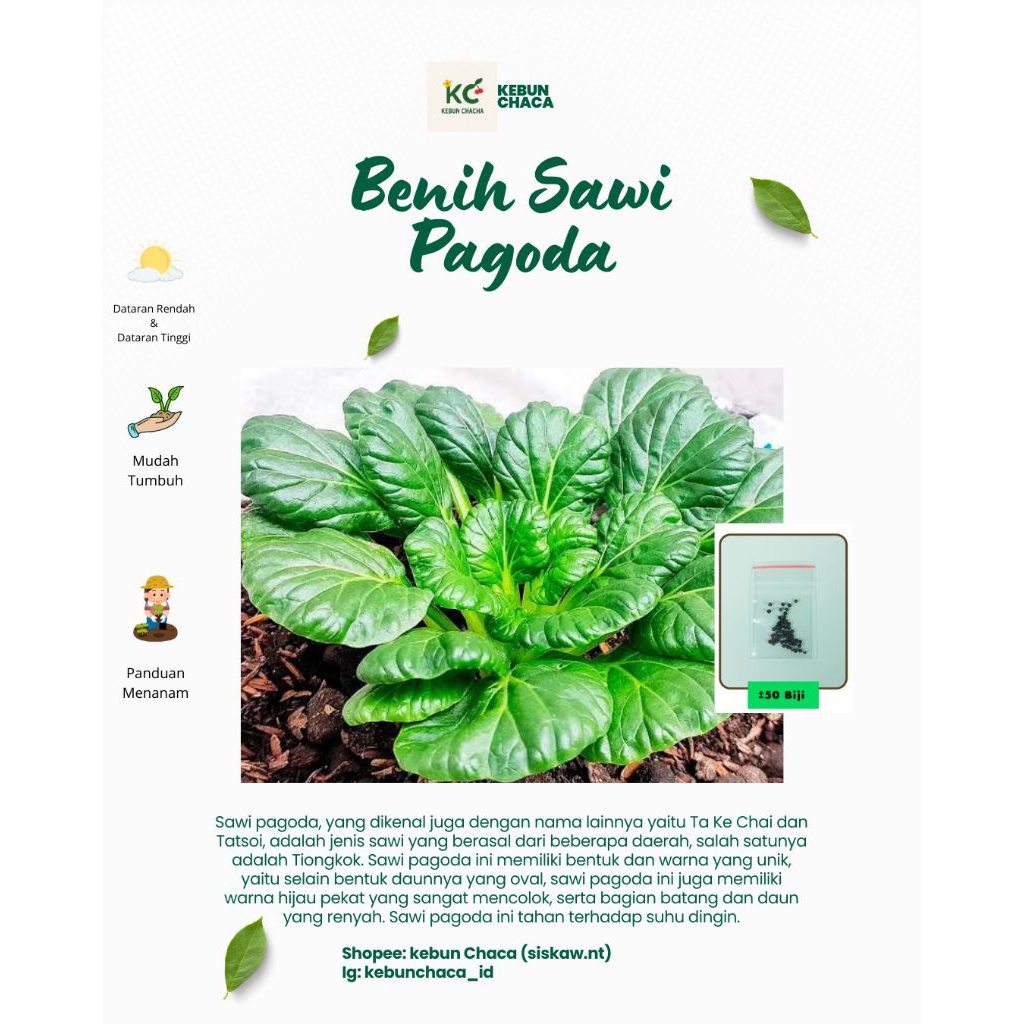 KC
KEBUN CHACHA
KEBUN CHACA

Benih Sawi Pagoda

Dataran Rendah
&
Dataran Tinggi

Mudah Tumbuh

Panduan Menanam

±50 Biji

Sawi pagoda, yang dikenal juga dengan nama lainnya yaitu Ta Ke Chai dan Tatsoi, adalah jenis sawi yang berasal dari beberapa daerah, salah satunya adalah Tiongkok. Sawi pagoda ini memiliki bentuk dan warna yang unik, yaitu selain bentuk daunnya yang oval, sawi pagoda ini juga memiliki warna hijau pekat yang sangat mencolok, serta bagian batang dan daun yang renyah. Sawi pagoda ini tahan terhadap suhu dingin.

Shopee: kebun Chaca (siskaw.nt)
Ig: kebunchaca_id